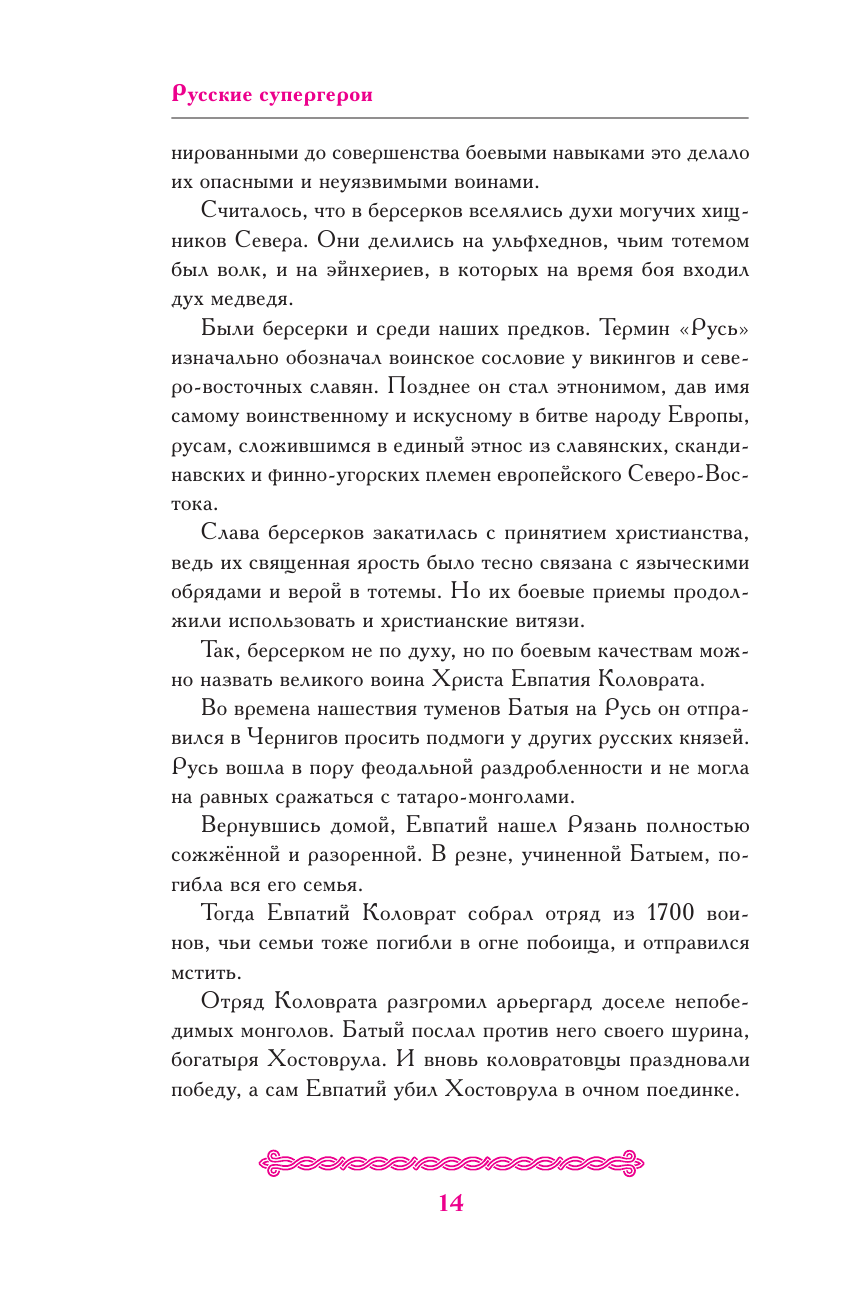 Русские супергерои

нированными до совершенства боевыми навыками это делало их опасными и неуязвимыми воинами.

Считалось, что в берсерков вселялись духи могучих хищников Севера. Они делились на ульфхеднов, чьим тотемом был волк, и на эйнхериев, в которых на время боя входил дух медведя.

Были берсерки и среди наших предков. Термин «Русь» изначально обозначал воинское сословие у викингов и северо-восточных славян. Позднее он стал этнонимом, дав имя самому воинственному и искусному в битве народу Европы, русам, сложившимся в единый этнос из славянских, скандинавских и финно-угорских племен европейского Северо-Востока.

Слава берсерков закатилась с принятием христианства, ведь их священная ярость было тесно связана с языческими обрядами и верой в тотемы. Но их боевые приемы продолжили использовать и христианские витязи.

Так, берсерком не по духу, но по боевым качествам можно назвать великого воина Христа Евпатия Коловрата.

Во времена нашествия туменов Батыя на Русь он отправился в Чернигов просить подмоги у других русских князей. Русь вошла в пору феодальной раздробленности и не могла на равных сражаться с татаро-монголами.

Вернувшись домой, Евпатий нашел Рязань полностью сожжённой и разоренной. В резне, учиненной Батыем, погибла вся его семья.

Тогда Евпатий Коловрат собрал отряд из 1700 воинов, чьи семьи тоже погибли в огне побоища, и отправился мстить.

Отряд Коловрата разгромил арьергард доселе непобедимых монголов. Батый послал против него своего шурина, богатыря Хостоврула. И вновь коловратовцы праздновали победу, а сам Евпатий убил Хостоврула в очном поединке.

14